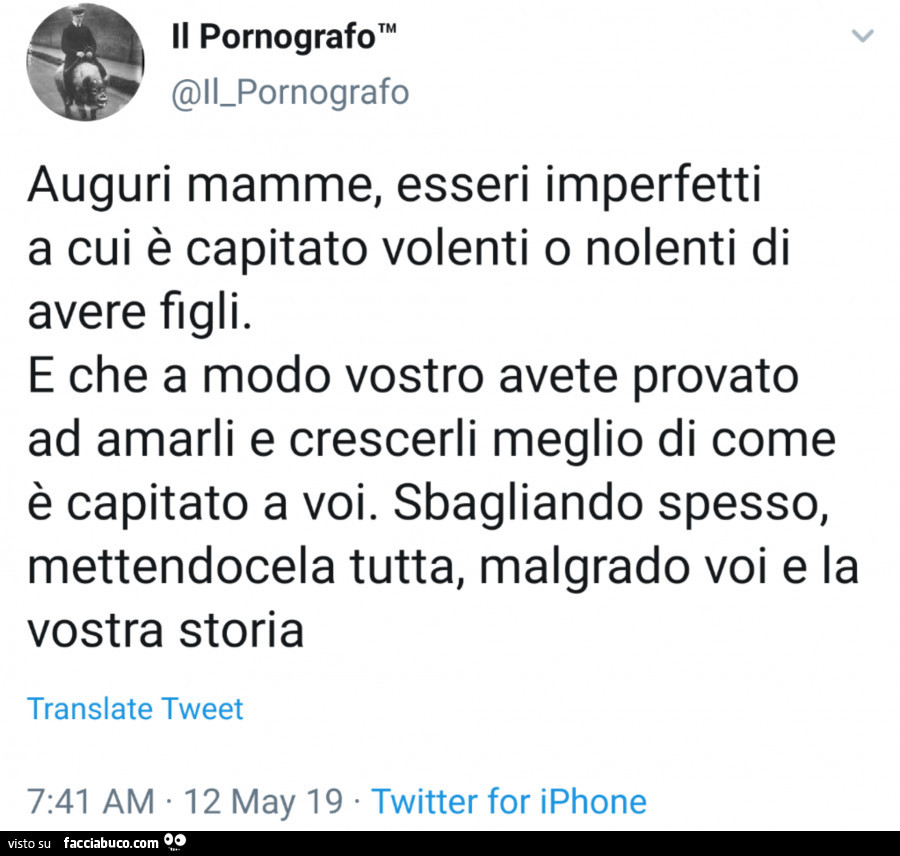 Il Pornografo™
@Il_Pornografo

Auguri mamme, esseri imperfetti a cui è capitato volenti o nolenti di avere figli.
E che a modo vostro avete provato ad amarli e crescerli meglio di come è capitato a voi. Sbagliando spesso, mettendocela tutta, malgrado voi e la vostra storia

Translate Tweet

7:41 AM · 12 May 19 · Twitter for iPhone

visto su facciabuco.com